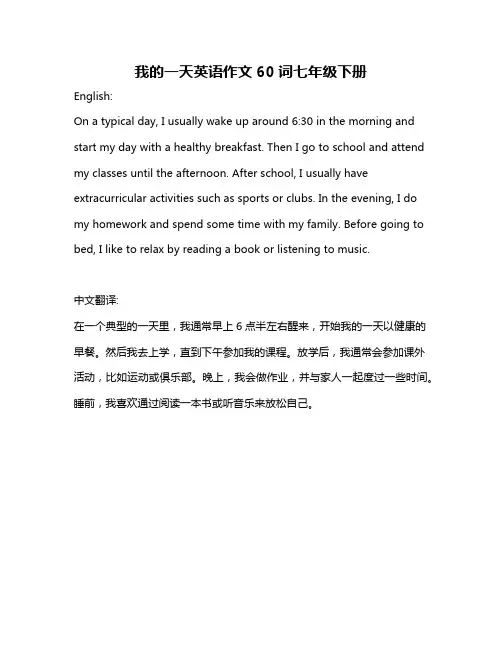 我的一天英语作文 60 词七年级下册

English:

On a typical day, I usually wake up around 6:30 in the morning and start my day with a healthy breakfast. Then I go to school and attend my classes until the afternoon. After school, I usually have extracurricular activities such as sports or clubs. In the evening, I do my homework and spend some time with my family. Before going to bed, I like to relax by reading a book or listening to music.

中文翻译:

在一个典型的一天里，我通常早上 6 点半左右醒来，开始我的一天以健康的早餐。然后我去上学，直到下午参加我的课程。放学后，我通常会参加课外活动，比如运动或俱乐部。晚上，我会做作业，并与家人一起度过一些时间。睡前，我喜欢通过阅读一本书或听音乐来放松自己。